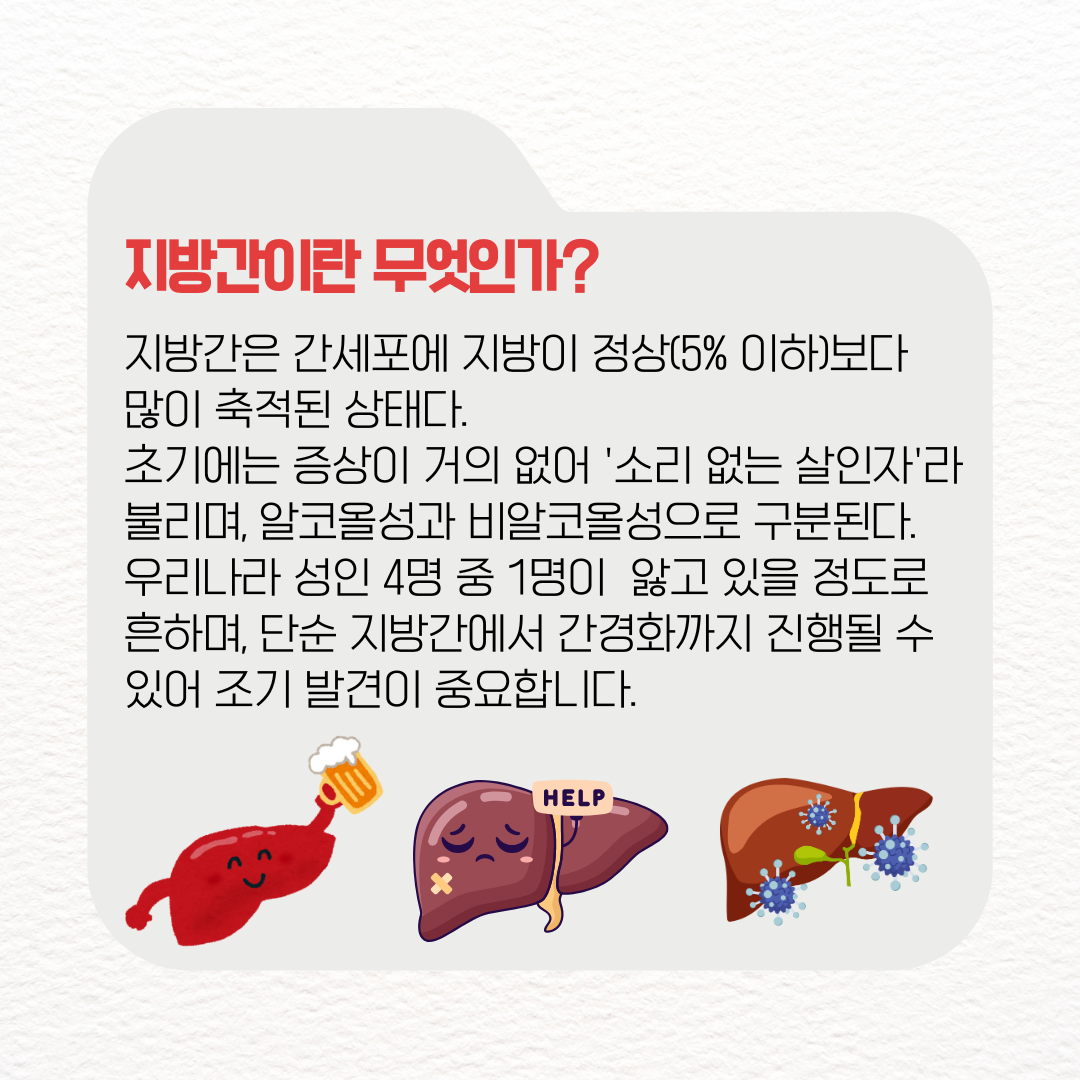 지방간이란 무엇인가?

지방간은 간세포에 지방이 정상(5% 이하)보다 많이 축적된 상태다.
초기에는 증상이 거의 없어 '소리 없는 살인자'라 불리며, 알코올성과 비알코올성으로 구분된다.
우리나라 성인 4명 중 1명이 앓고 있을 정도로 흔하며, 단순 지방간에서 간경화까지 진행될 수 있어 조기 발견이 중요합니다.

HELP